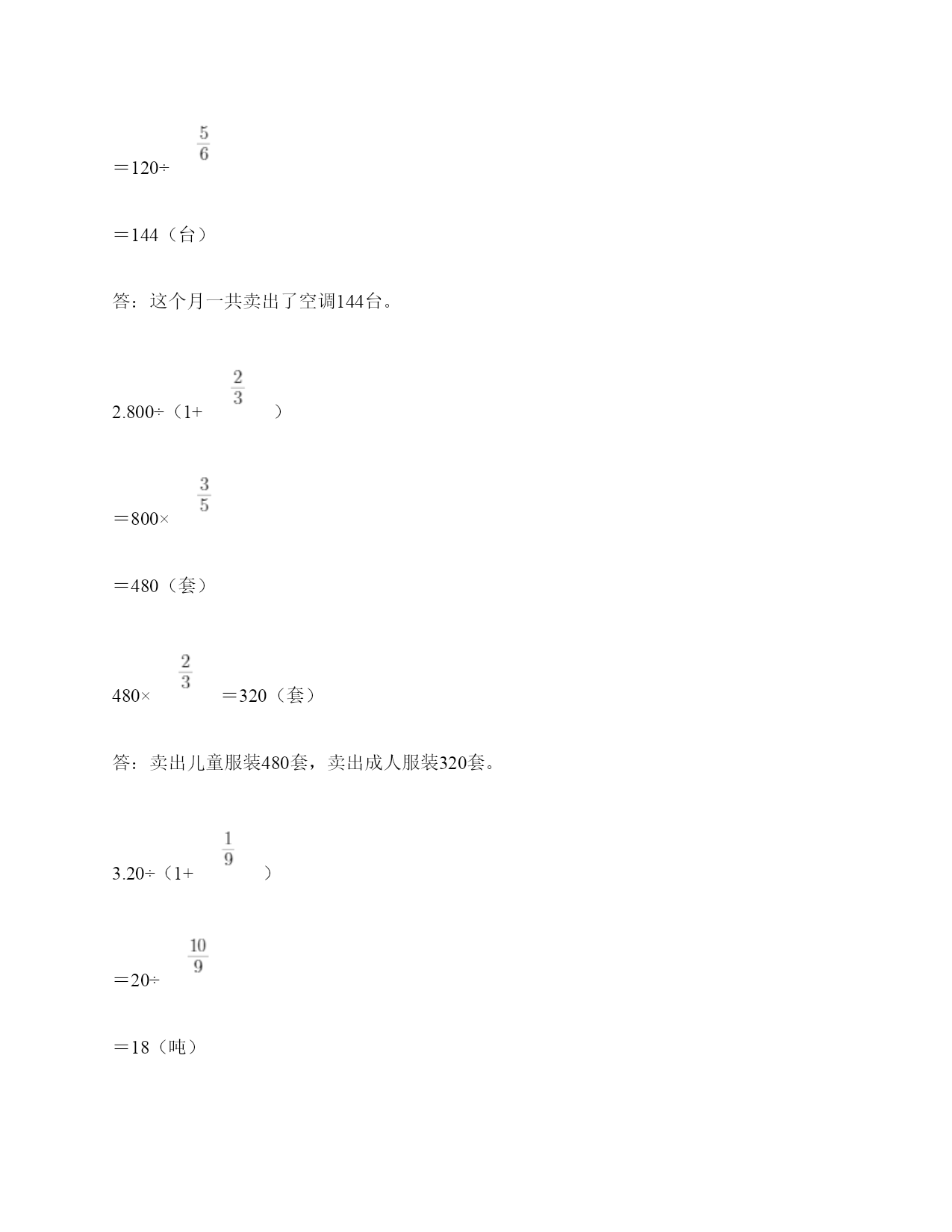 ＝120÷$\frac{5}{6}$

＝144（台）

答：这个月一共卖出了空调144台。

2.800÷（1+$\frac{2}{3}$）

＝800×$\frac{3}{5}$

＝480（套）

480×$\frac{2}{3}$＝320（套）

答：卖出儿童服装480套，卖出成人服装320套。

3.20÷（1+$\frac{1}{9}$）

＝20÷$\frac{10}{9}$

＝18（吨）